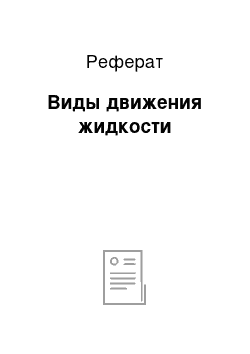 Реферат

Виды движения жидкости